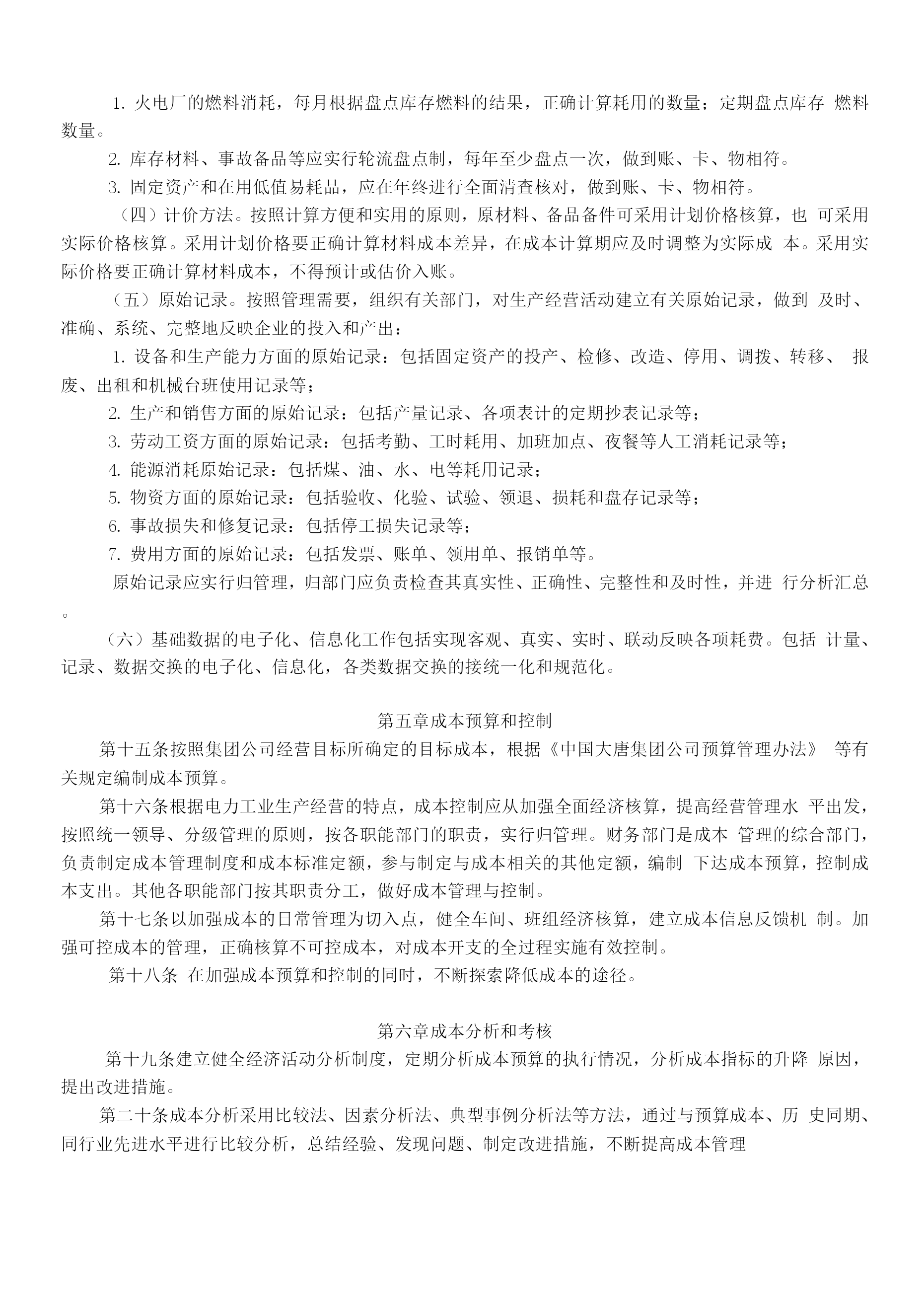 1. 火电厂的燃料消耗，每月根据盘点库存燃料的结果，正确计算耗用的数量；定期盘点库存 燃料数量。

2. 库存材料、事故备品等应实行轮流盘点制，每年至少盘点一次，做到账、卡、物相符。

3. 固定资产和在用低值易耗品，应在年终进行全面清查核对，做到账、卡、物相符。

（四）计价方法。按照计算方便和实用的原则，原材料、备品备件可采用计划价格核算，也 可采用实际价格核算。采用计划价格要正确计算材料成本差异，在成本计算期应及时调整为实际成 本。采用实际价格要正确计算材料成本，不得预计或估价入账。

（五）原始记录。按照管理需要，组织有关部门，对生产经营活动建立有关原始记录，做到 及时、准确、系统、完整地反映企业的投入和产出：

1. 设备和生产能力方面的原始记录：包括固定资产的投产、检修、改造、停用、调拨、转移、 报废、出租和机械台班使用记录等；

2. 生产和销售方面的原始记录：包括产量记录、各项表计的定期抄表记录等；

3. 劳动工资方面的原始记录：包括考勤、工时耗用、加班加点、夜餐等人工消耗记录等；

4. 能源消耗原始记录：包括煤、油、水、电等耗用记录；

5. 物资方面的原始记录：包括验收、化验、试验、领退、损耗和盘存记录等；

6. 事故损失和修复记录：包括停工损失记录等；

7. 费用方面的原始记录：包括发票、账单、领用单、报销单等。

原始记录应实行归管理，归部门应负责检查其真实性、正确性、完整性和及时性，并进 行分析汇总。

（六）基础数据的电子化、信息化工作包括实现客观、真实、实时、联动反映各项耗费。包括 计量、记录、数据交换的电子化、信息化，各类数据交换的接统一化和规范化。

第五章成本预算和控制

第十五条按照集团公司经营目标所确定的目标成本，根据《中国大唐集团公司预算管理办法》 等有关规定编制成本预算。

第十六条根据电力工业生产经营的特点，成本控制应从加强全面经济核算，提高经营管理水 平出发，按照统一领导、分级管理的原则，按各职能部门的职责，实行归管理。财务部门是成本 管理的综合部门，负责制定成本管理制度和成本标准定额，参与制定与成本相关的其他定额，编制 下达成本预算，控制成本支出。其他各职能部门按其职责分工，做好成本管理与控制。

第十七条以加强成本的日常管理为切入点，健全车间、班组经济核算，建立成本信息反馈机 制。加强可控成本的管理，正确核算不可控成本，对成本开支的全过程实施有效控制。

第十八条 在加强成本预算和控制的同时，不断探索降低成本的途径。

第六章成本分析和考核

第十九条建立健全经济活动分析制度，定期分析成本预算的执行情况，分析成本指标的升降 原因，提出改进措施。

第二十条成本分析采用比较法、因素分析法、典型事例分析法等方法，通过与预算成本、历 史同期、同行业先进水平进行比较分析，总结经验、发现问题、制定改进措施，不断提高成本管理